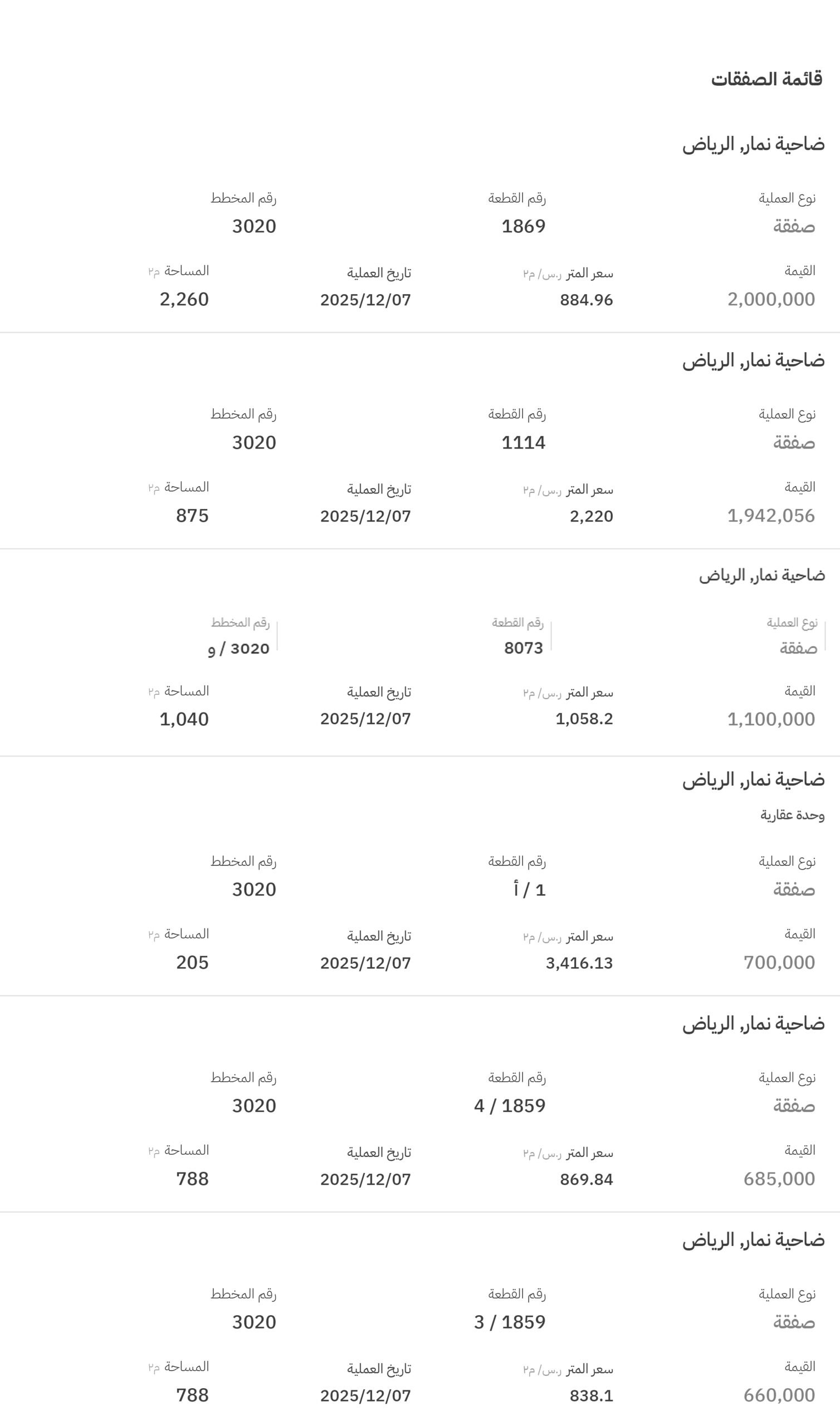 قائمة الصفقات

ضاحية نمار, الرياض

نوع العملية
صفقة

رقم القطعة
1869

رقم المخطط
3020

القيمة
2,000,000

سعر المتر ر.س/ م٢
884.96

تاريخ العملية
2025/12/07

المساحة م٢
2,260

ضاحية نمار, الرياض

نوع العملية
صفقة

رقم القطعة
1114

رقم المخطط
3020

القيمة
1,942,056

سعر المتر ر.س/ م٢
2,220

تاريخ العملية
2025/12/07

المساحة م٢
875

ضاحية نمار, الرياض

نوع العملية
صفقة

رقم القطعة
8073

رقم المخطط
3020 / و

القيمة
1,100,000

سعر المتر ر.س/ م٢
1,058.2

تاريخ العملية
2025/12/07

المساحة م٢
1,040

ضاحية نمار, الرياض
وحدة عقارية

نوع العملية
صفقة

رقم القطعة
1 / أ

رقم المخطط
3020

القيمة
700,000

سعر المتر ر.س/ م٢
3,416.13

تاريخ العملية
2025/12/07

المساحة م٢
205

ضاحية نمار, الرياض

نوع العملية
صفقة

رقم القطعة
4 / 1859

رقم المخطط
3020

القيمة
685,000

سعر المتر ر.س/ م٢
869.84

تاريخ العملية
2025/12/07

المساحة م٢
788

ضاحية نمار, الرياض

نوع العملية
صفقة

رقم القطعة
3 / 1859

رقم المخطط
3020

القيمة
660,000

سعر المتر ر.س/ م٢
838.1

تاريخ العملية
2025/12/07

المساحة م٢
788